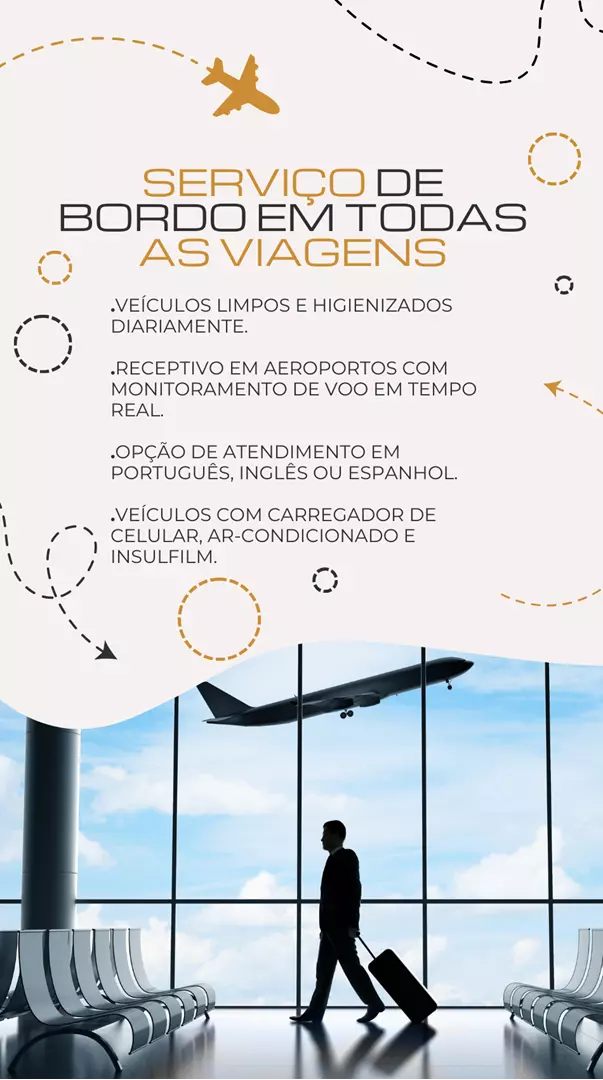 SERVIÇO DE BORDO EM TODAS AS VIAGENS

.VEÍCULOS LIMPOS E HIGIENIZADOS DIARIAMENTE.

.RECEPTIVO EM AEROPORTOS COM MONITORAMENTO DE VOO EM TEMPO REAL.

.OPÇÃO DE ATENDIMENTO EM PORTUGUÊS, INGLÊS OU ESPANHOL.

.VEÍCULOS COM CARREGADOR DE CELULAR, AR-CONDICIONADO E INSULFILM.